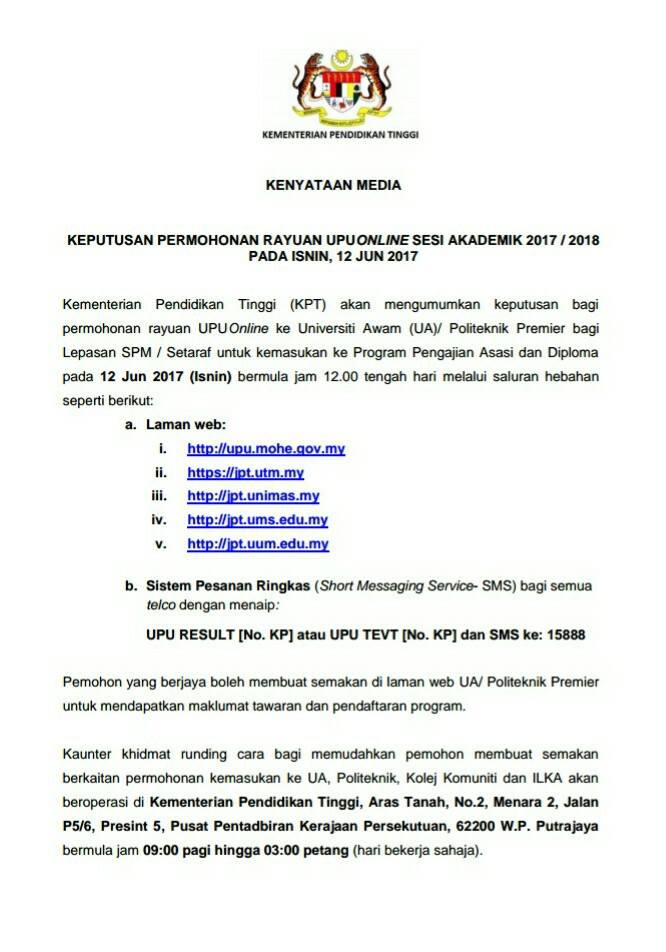 KEMENTERIAN PENDIDIKAN TINGGI

KENYATAAN MEDIA

KEPUTUSAN PERMOHONAN RAYUAN UPUONLINE SESI AKADEMIK 2017 / 2018 PADA ISNIN, 12 JUN 2017

Kementerian Pendidikan Tinggi (KPT) akan mengumumkan keputusan bagi permohonan rayuan UPUOnline ke Universiti Awam (UA)/ Politeknik Premier bagi Lepasan SPM / Setaraf untuk kemasukan ke Program Pengajian Asasi dan Diploma pada 12 Jun 2017 (Isnin) bermula jam 12.00 tengah hari melalui saluran hebahan seperti berikut:

a. Laman web:
i. http://upu.mohe.gov.my
ii. https://jpt.utm.my
iii. http://jpt.unimas.my
iv. http://jpt.ums.edu.my
v. http://jpt.uum.edu.my

b. Sistem Pesanan Ringkas (Short Messaging Service- SMS) bagi semua telco dengan menaip:

UPU RESULT [No. KP] atau UPU TEVT [No. KP] dan SMS ke: 15888

Pemohon yang berjaya boleh membuat semakan di laman web UA/ Politeknik Premier untuk mendapatkan maklumat tawaran dan pendaftaran program.

Kaunter khidmat runding cara bagi memudahkan pemohon membuat semakan berkaitan permohonan kemasukan ke UA, Politeknik, Kolej Komuniti dan ILKA akan beroperasi di Kementerian Pendidikan Tinggi, Aras Tanah, No.2, Menara 2, Jalan P5/6, Presint 5, Pusat Pentadbiran Kerajaan Persekutuan, 62200 W.P. Putrajaya bermula jam 09:00 pagi hingga 03:00 petang (hari bekerja sahaja).